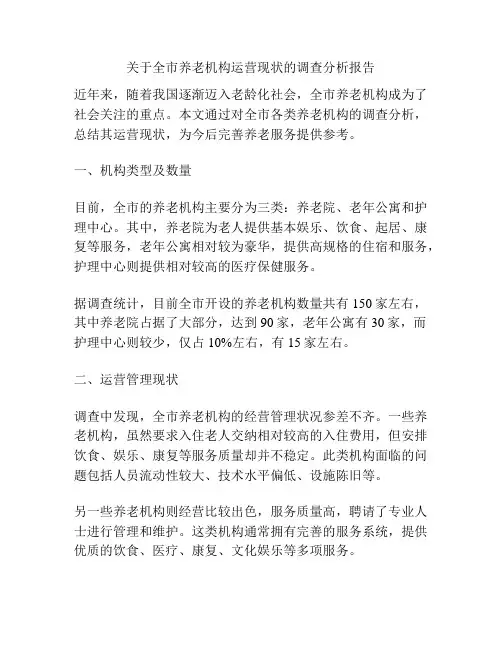 关于全市养老机构运营现状的调查分析报告

近年来，随着我国逐渐迈入老龄化社会，全市养老机构成为了社会关注的重点。本文通过对全市各类养老机构的调查分析，总结其运营现状，为今后完善养老服务提供参考。

一、机构类型及数量

目前，全市的养老机构主要分为三类：养老院、老年公寓和护理中心。其中，养老院为老人提供基本娱乐、饮食、起居、康复等服务，老年公寓相对较为豪华，提供高规格的住宿和服务，护理中心则提供相对较高的医疗保健服务。

据调查统计，目前全市开设的养老机构数量共有 150 家左右，其中养老院占据了大部分，达到 90 家，老年公寓有 30 家，而护理中心则较少，仅占 10%左右，有 15 家左右。

二、运营管理现状

调查中发现，全市养老机构的经营管理状况参差不齐。一些养老机构，虽然要求入住老人交纳相对较高的入住费用，但安排饮食、娱乐、康复等服务质量却并不稳定。此类机构面临的问题包括人员流动性较大、技术水平偏低、设施陈旧等。

另一些养老机构则经营比较出色，服务质量高，聘请了专业人士进行管理和维护。这类机构通常拥有完善的服务系统，提供优质的饮食、医疗、康复、文化娱乐等多项服务。